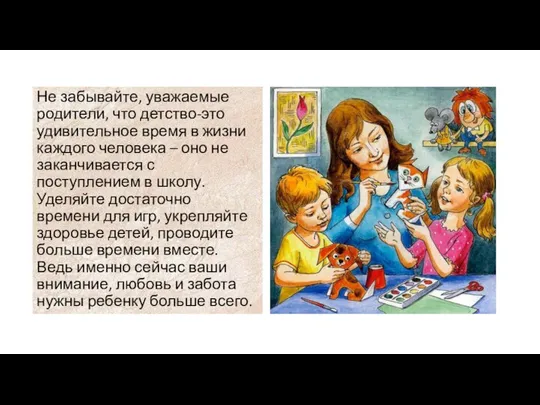 Не забывайте, уважаемые родители, что детство-это удивительное время в жизни каждого человека – оно не заканчивается с поступлением в школу. Уделяйте достаточно времени для игр, укрепляйте здоровье детей, проводите больше времени вместе. Ведь именно сейчас ваши внимание, любовь и забота нужны ребенку больше всего.